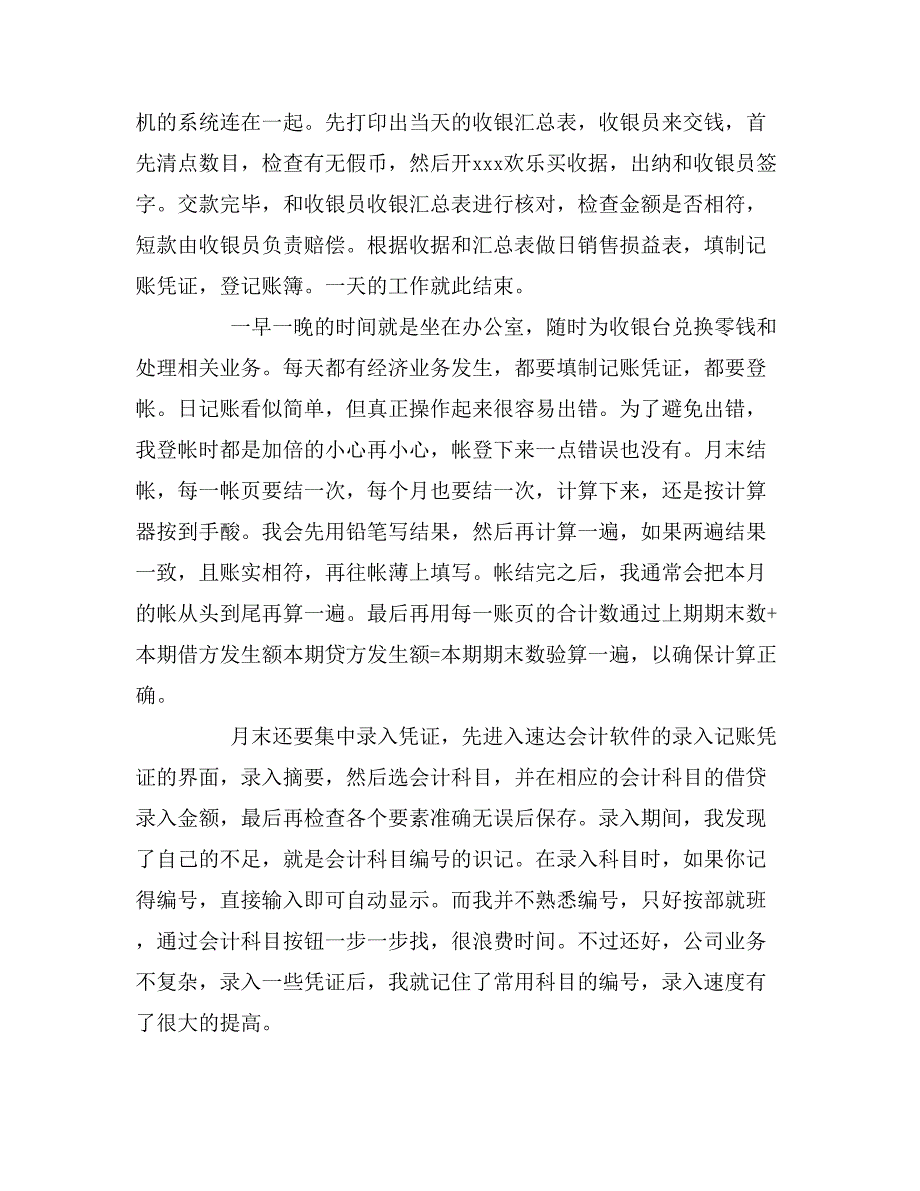 机的系统连在一起。先打印出当天的收银汇总表，收银员来交钱，首先清点数目，检查有无假币，然后开xxx欢乐买收据，出纳和收银员签字。交款完毕，和收银员收银汇总表进行核对，检查金额是否相符，短款由收银员负责赔偿。根据收据和汇总表做日销售损益表，填制记账凭证，登记账簿。一天的工作就此结束。

一早一晚的时间就是坐在办公室，随时为收银台兑换零钱和处理相关业务。每天都有经济业务发生，都要填制记账凭证，都要登帐。日记账看似简单，但真正操作起来很容易出错。为了避免出错，我登帐时都是加倍的小心再小心，帐登下来一点错误也没有。月末结帐，每一帐页要结一次，每个月也要结一次，计算下来，还是按计算器按到手酸。我会先用铅笔写结果，然后再计算一遍，如果两遍结果一致，且账实相符，再往帐薄上填写。帐结完之后，我通常会把本月的帐从头到尾再算一遍。最后再用每一账页的合计数通过上期期末数+本期借方发生额本期贷方发生额=本期期末数验算一遍，以确保计算正确。

月末还要集中录入凭证，先进入速达会计软件的录入记账凭证的界面，录入摘要，然后选会计科目，并在相应的会计科目的借贷录入金额，最后再检查各个要素准确无误后保存。录入期间，我发现了自己的不足，就是会计科目编号的识记。在录入科目时，如果你记得编号，直接输入即可自动显示。而我并不熟悉编号，只好按部就班，通过会计科目按钮一步一步找，很浪费时间。不过还好，公司业务不复杂，录入一些凭证后，我就记住了常用科目的编号，录入速度有了很大的提高。